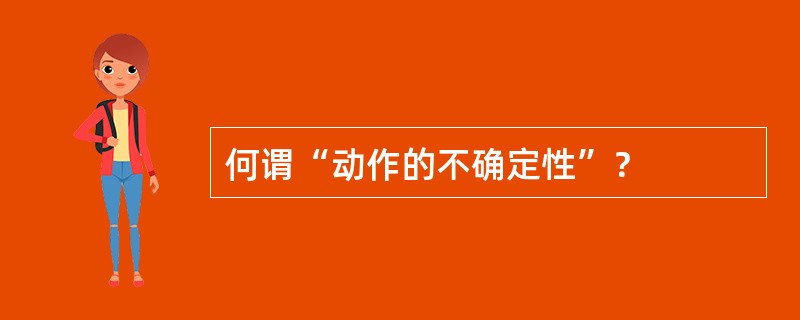 何谓“动作的不确定性”？